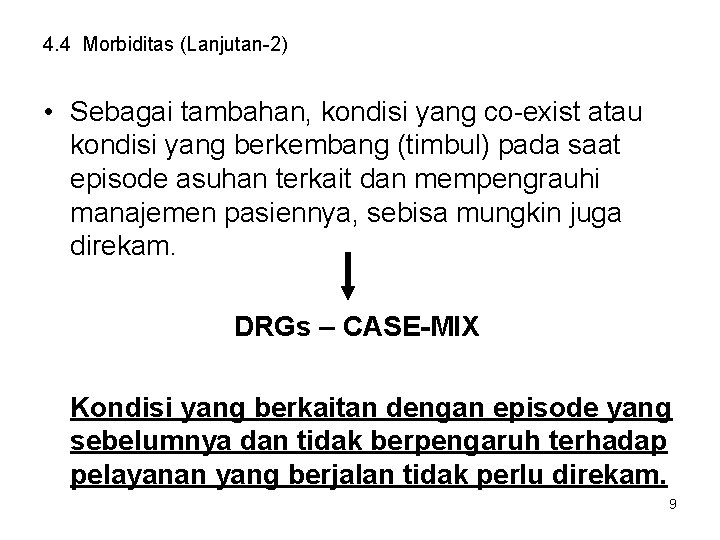 4.4 Morbiditas (Lanjutan-2)

• Sebagai tambahan, kondisi yang co-exist atau kondisi yang berkembang (timbul) pada saat episode asuhan terkait dan mempengrauhi manajemen pasiennya, sebisa mungkin juga direkam.

DRGs – CASE-MIX

Kondisi yang berkaitan dengan episode yang sebelumnya dan tidak berpengaruh terhadap pelayanan yang berjalan tidak perlu direkam.

9